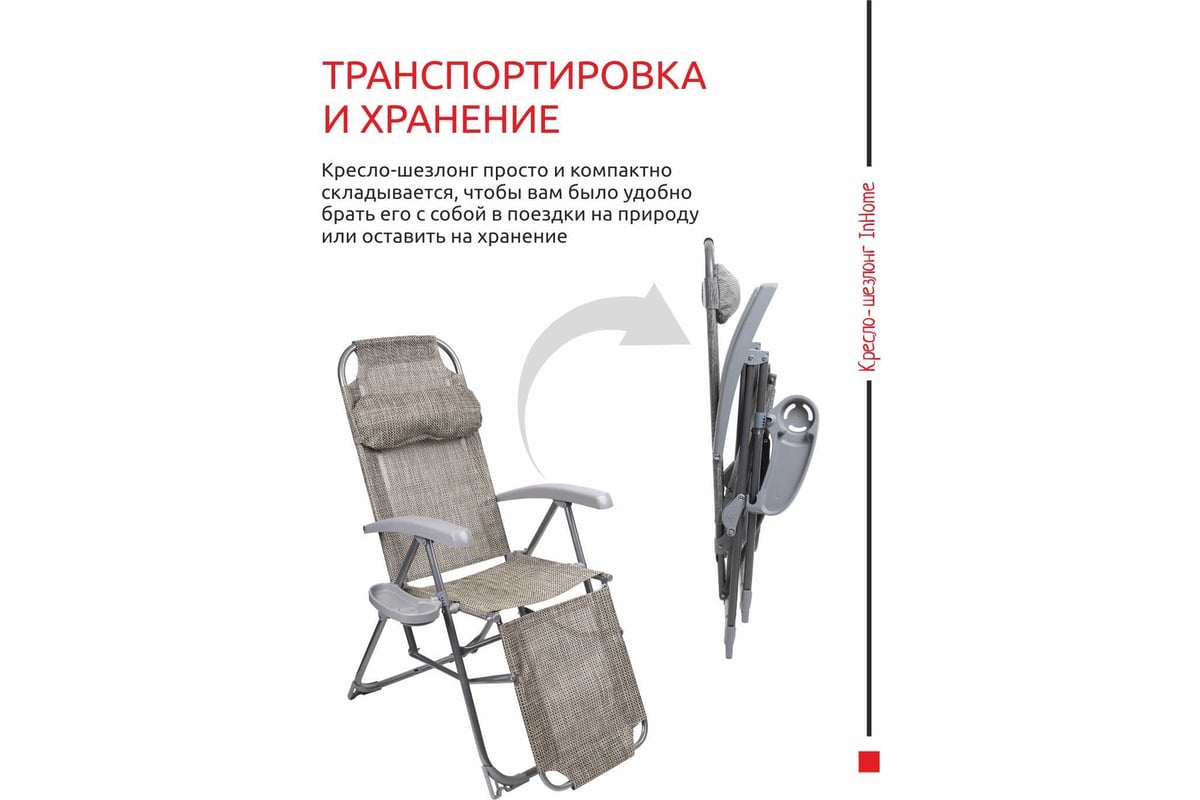 ТРАНСПОРТИРОВКА И ХРАНЕНИЕ

Кресло-шезлонг просто и компактно складывается, чтобы вам было удобно брать его с собой в поездки на природу или оставить на хранение

Кресло-шезлонг InHome